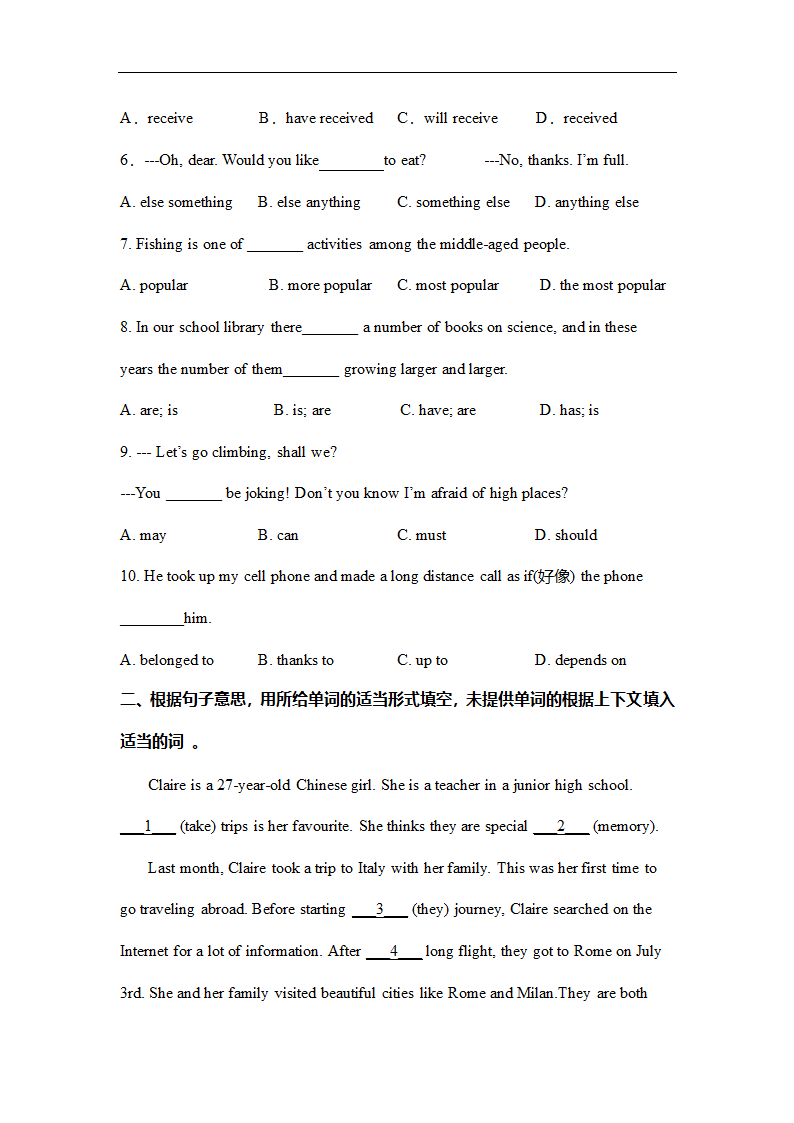 A．receive　　B．have received　C．will receive　　D．received

6．---Oh, dear. Would you like________to eat?　　　---No, thanks. I'm full.

A. else something　B. else anything　　C. something else　D. anything else

7. Fishing is one of _______ activities among the middle-aged people.

A. popular　　　B. more popular　C. most popular　　D. the most popular

8. In our school library there_______ a number of books on science, and in these years the number of them_______ growing larger and larger.

A. are; is　　　B. is; are　　　C. have; are　　D. has; is

9. --- Let's go climbing, shall we?

---You _______ be joking! Don't you know I'm afraid of high places?

A. may　　　B. can　　　C. must　　　D. should

10. He took up my cell phone and made a long distance call as if(好像) the phone ________him.

A. belonged to　　B. thanks to　　C. up to　　　D. depends on

二、根据句子意思，用所给单词的适当形式填空，未提供单词的根据上下文填入适当的词 。

Claire is a 27-year-old Chinese girl. She is a teacher in a junior high school. ___1___ (take) trips is her favourite. She thinks they are special ___2___ (memory).

Last month, Claire took a trip to Italy with her family. This was her first time to go traveling abroad. Before starting ___3___ (they) journey, Claire searched on the Internet for a lot of information. After ___4___ long flight, they got to Rome on July 3rd. She and her family visited beautiful cities like Rome and Milan.They are both